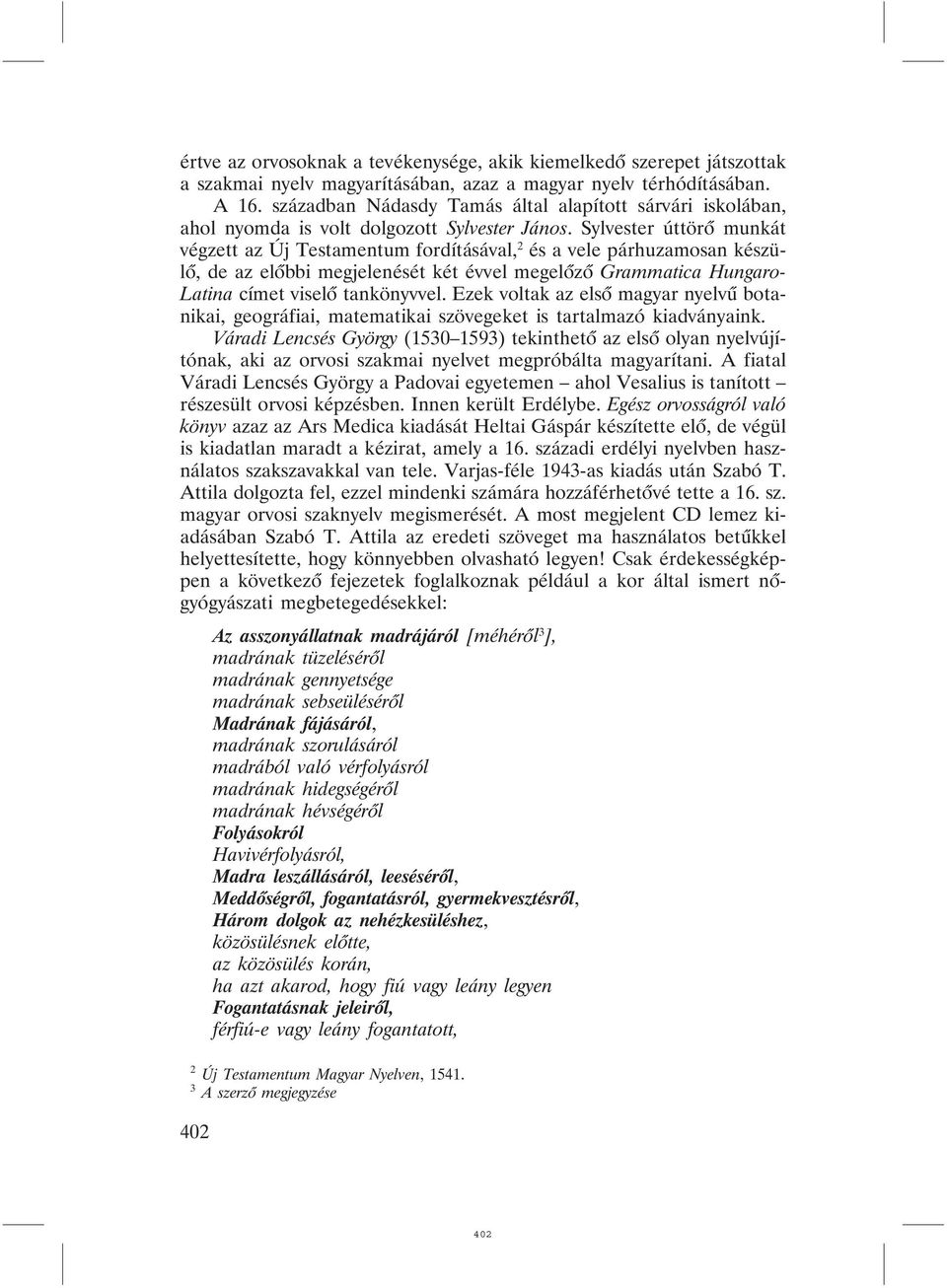 értve az orvosoknak a tevékenysége, akik kiemelkedő szerepet játszottak a szakmai nyelv magyarításában, azaz a magyar nyelv térhódításában.

A 16. században Nádasdy Tamás által alapított sárvári iskolában, ahol nyomda is volt dolgozott Sylvester János. Sylvester úttörő munkát végzett az Új Testamentum fordításával,$^2$ és a vele párhuzamosan készülő, de az előbbi megjelenését két évvel megelőző Grammatica Hungaro-Latina címet viselő tankönyvvel. Ezek voltak az első magyar nyelvű botanikai, geográfiai, matematikai szövegeket is tartalmazó kiadványaink. Váradi Lencsés György (1530–1593) tekinthető az első olyan nyelvújítónak, aki az orvosi szakmai nyelvet megpróbálta magyarítani. A fiatal Váradi Lencsés György a Padovai egyetemen – ahol Vesalius is tanított – részesült orvosi képzésben. Innen került Erdélybe. Egész orvosságról való könyv azaz az Ars Medica kiadását Heltai Gáspár készítette elő, de végül is kiadatlan maradt a kézirat, amely a 16. századi erdélyi nyelvben használatos szakszavakkal van tele. Varjas-féle 1943-as kiadás után Szabó T. Attila dolgozta fel, ezzel mindenki számára hozzáférhetővé tette a 16. sz. magyar orvosi szaknyelv megismerését. A most megjelent CD lemez kiadásában Szabó T. Attila az eredeti szöveget ma használatos betűkkel helyettesítette, hogy könnyebben olvasható legyen! Csak érdekességképpen a következő fejezetek foglalkoznak például a kor által ismert nőgyógyászati megbetegedésekkel:

Az asszonyállatnak madrájáról [méhéről$^3$],
madrának tüzeléséről
madrának gennyetsége
madrának sebseüléséről
Madrának fájásáról,
madrának szorulásáról
madrából való vérfolyásról
madrának hidegségéről
madrának hévségéről
Folyásokról
Havivérfolyásról,
Madra leszállásáról, leeséséről,
Meddőségről, fogantatásról, gyermekvesztésről,
Három dolgok az nehézkesüléshez,
közösülésnek előtte,
az közösülés korán,
ha azt akarod, hogy fiú vagy leány legyen
Fogantatásnak jeleiről,
férfiú-e vagy leány fogantatott,

$^2$ Új Testamentum Magyar Nyelven, 1541.
$^3$ A szerző megjegyzése

402

402